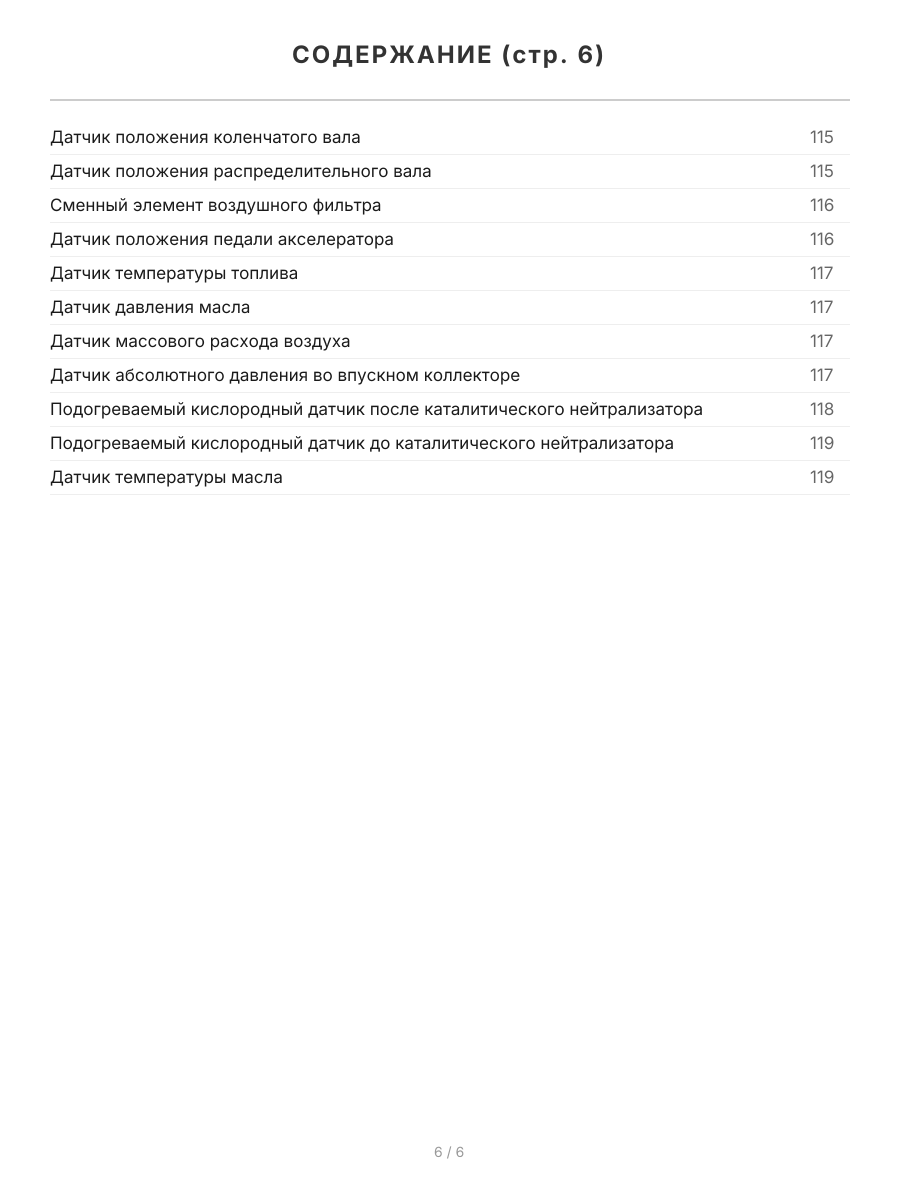 СОДЕРЖАНИЕ (стр. 6)

| | |
|---|---|
| Датчик положения коленчатого вала | 115 |
| Датчик положения распределительного вала | 115 |
| Сменный элемент воздушного фильтра | 116 |
| Датчик положения педали акселератора | 116 |
| Датчик температуры топлива | 117 |
| Датчик давления масла | 117 |
| Датчик массового расхода воздуха | 117 |
| Датчик абсолютного давления во впускном коллекторе | 117 |
| Подогреваемый кислородный датчик после каталитического нейтрализатора | 118 |
| Подогреваемый кислородный датчик до каталитического нейтрализатора | 119 |
| Датчик температуры масла | 119 |

6 / 6